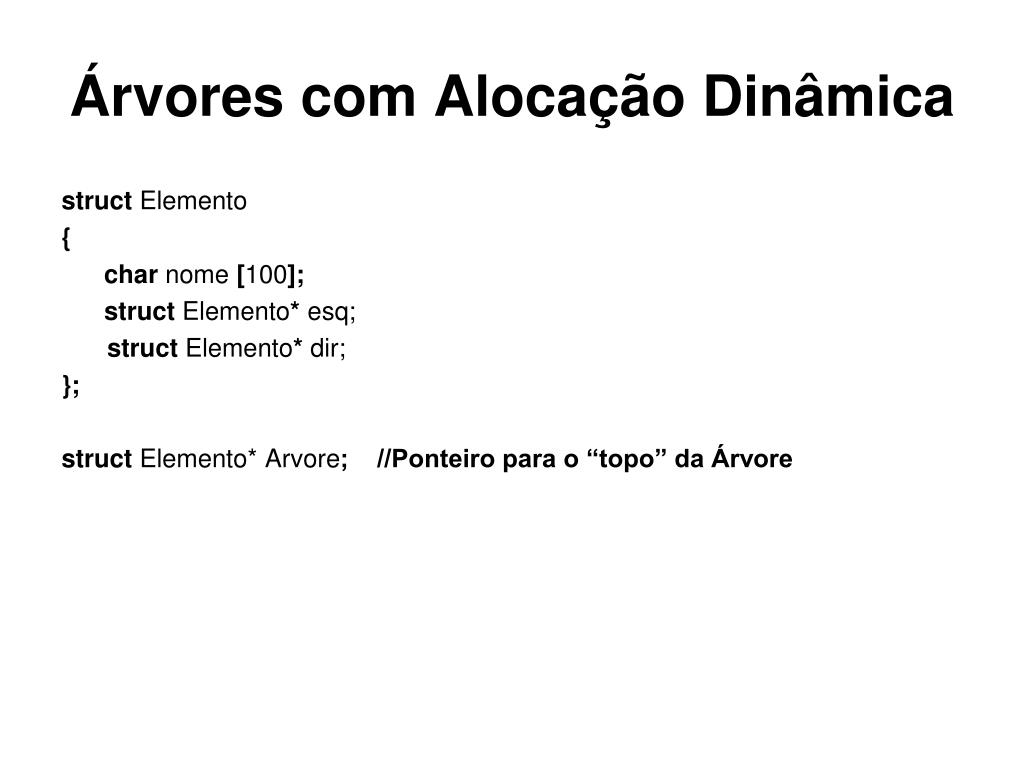 Árvores com Alocação Dinâmica

struct Elemento
{
char nome [100];
struct Elemento* esq;
struct Elemento* dir;
};

struct Elemento* Arvore; //Ponteiro para o “topo” da Árvore